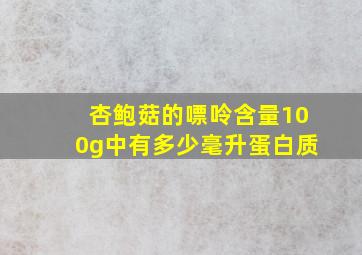 杏鲍菇的嘌呤含量100g中有多少毫升蛋白质